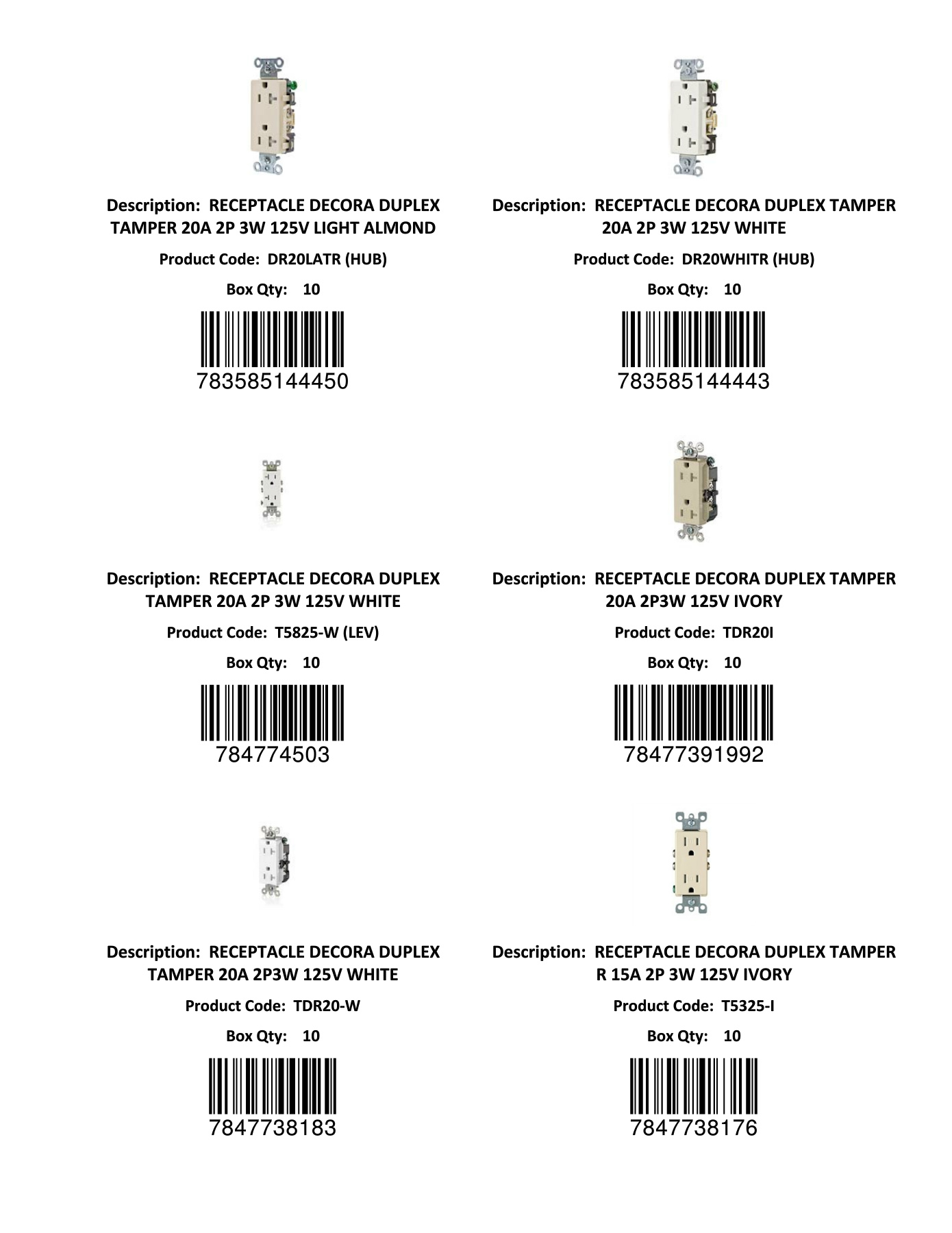 Description: RECEPTACLE DECORA DUPLEX TAMPER 20A 2P 3W 125V LIGHT ALMOND

Product Code: DR20LATR (HUB)

Box Qty: 10

783585144450

Description: RECEPTACLE DECORA DUPLEX TAMPER 20A 2P 3W 125V WHITE

Product Code: DR20WHITR (HUB)

Box Qty: 10

783585144443

Description: RECEPTACLE DECORA DUPLEX TAMPER 20A 2P 3W 125V WHITE

Product Code: T5825-W (LEV)

Box Qty: 10

784774503

Description: RECEPTACLE DECORA DUPLEX TAMPER 20A 2P3W 125V IVORY

Product Code: TDR20I

Box Qty: 10

78477391992

Description: RECEPTACLE DECORA DUPLEX TAMPER 20A 2P3W 125V WHITE

Product Code: TDR20-W

Box Qty: 10

7847738183

Description: RECEPTACLE DECORA DUPLEX TAMPER R 15A 2P 3W 125V IVORY

Product Code: T5325-I

Box Qty: 10

7847738176